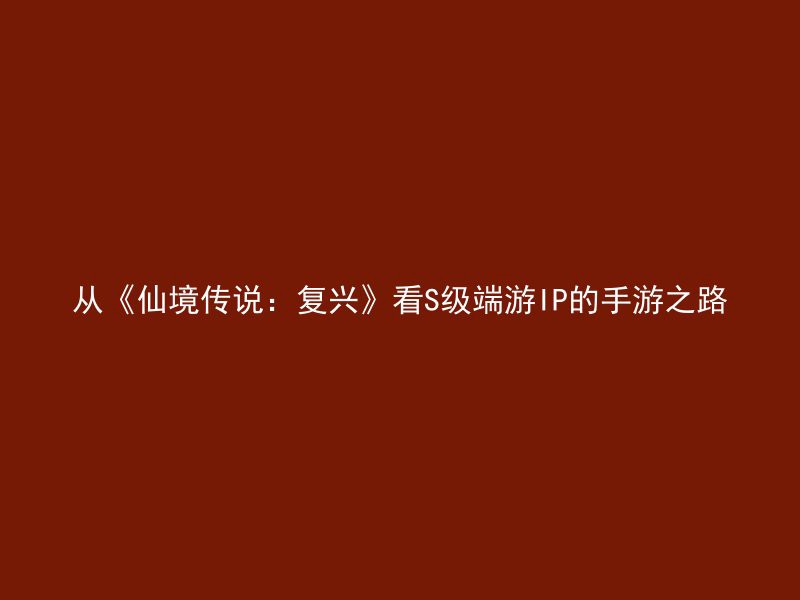 从《仙境传说：复兴》看S级端游IP的手游之路